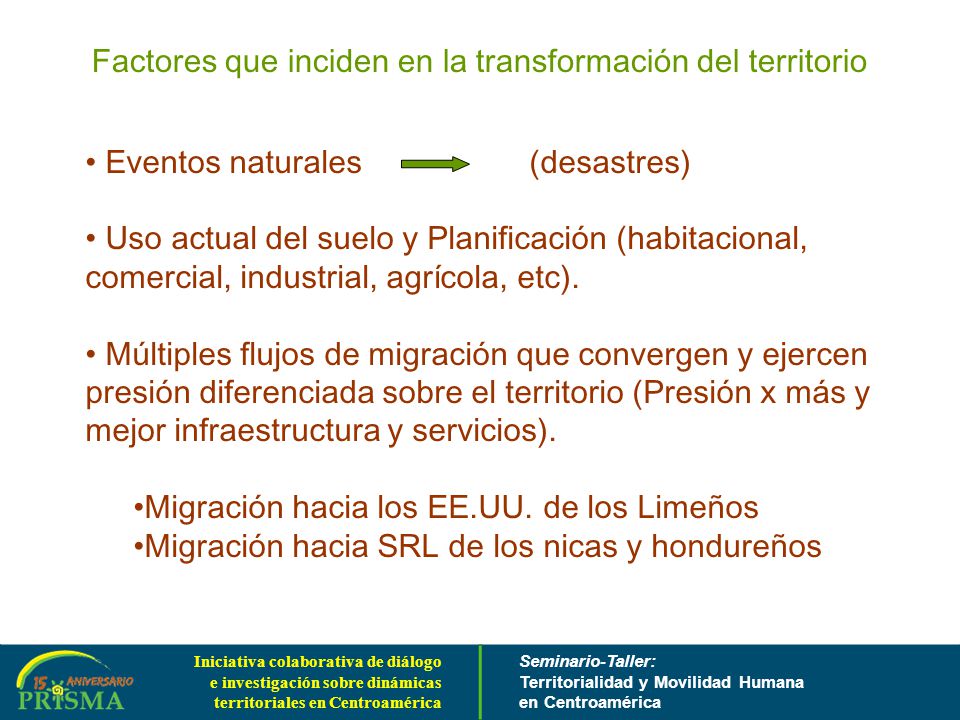 Factores que inciden en la transformación del territorio

• Eventos naturales (desastres)

• Uso actual del suelo y Planificación (habitacional, comercial, industrial, agrícola, etc).

• Múltiples flujos de migración que convergen y ejercen presión diferenciada sobre el territorio (Presión x más y mejor infraestructura y servicios).

•Migración hacia los EE.UU. de los Limeños
•Migración hacia SRL de los nicas y hondureños

15 ANIVERSARIO
PRISMA

Iniciativa colaborativa de diálogo e investigación sobre dinámicas territoriales en Centroamérica

Seminario-Taller:
Territorialidad y Movilidad Humana en Centroamérica